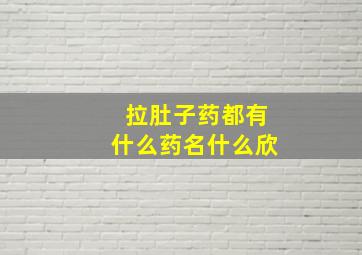 拉肚子药都有
什么药名什么欣